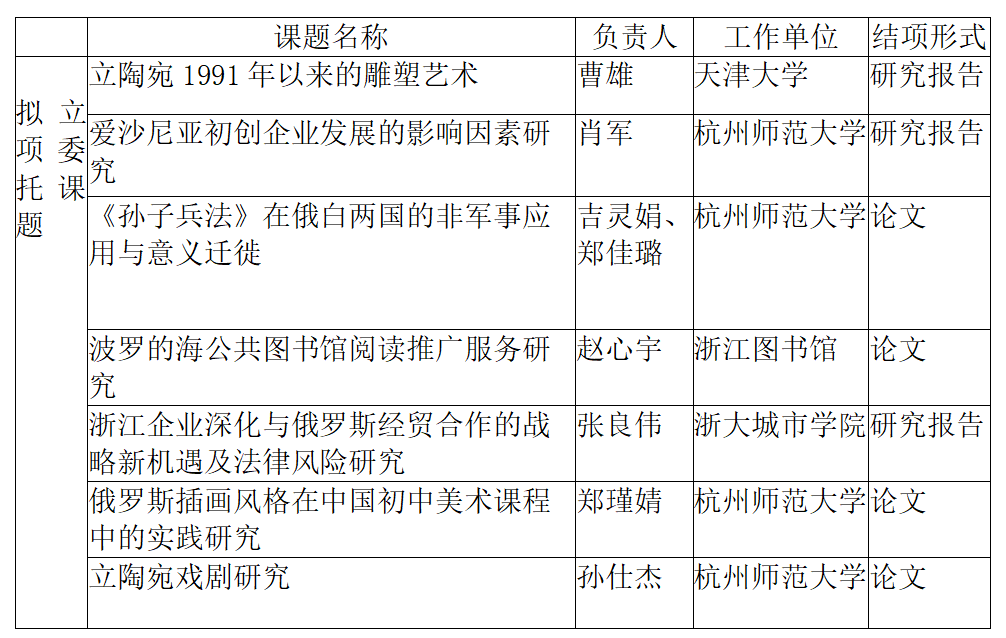 |  | 课题名称 | 负责人 | 工作单位 | 结项形式 |
|---|---|---|---|---|
| 拟立项委托课题 | 立陶宛1991年以来的雕塑艺术 | 曹雄 | 天津大学 | 研究报告 |
|  | 爱沙尼亚初创企业发展的影响因素研究 | 肖军 | 杭州师范大学 | 研究报告 |
|  | 《孙子兵法》在俄白两国的非军事应用与意义迁徙 | 吉灵娟、郑佳璐 | 杭州师范大学 | 论文 |
|  | 波罗的海公共图书馆阅读推广服务研究 | 赵心宇 | 浙江图书馆 | 论文 |
|  | 浙江企业深化与俄罗斯经贸合作的战略新机遇及法律风险研究 | 张良伟 | 浙大城市学院 | 研究报告 |
|  | 俄罗斯插画风格在中国初中美术课程中的实践研究 | 郑瑾婧 | 杭州师范大学 | 论文 |
|  | 立陶宛戏剧研究 | 孙仕杰 | 杭州师范大学 | 论文 |